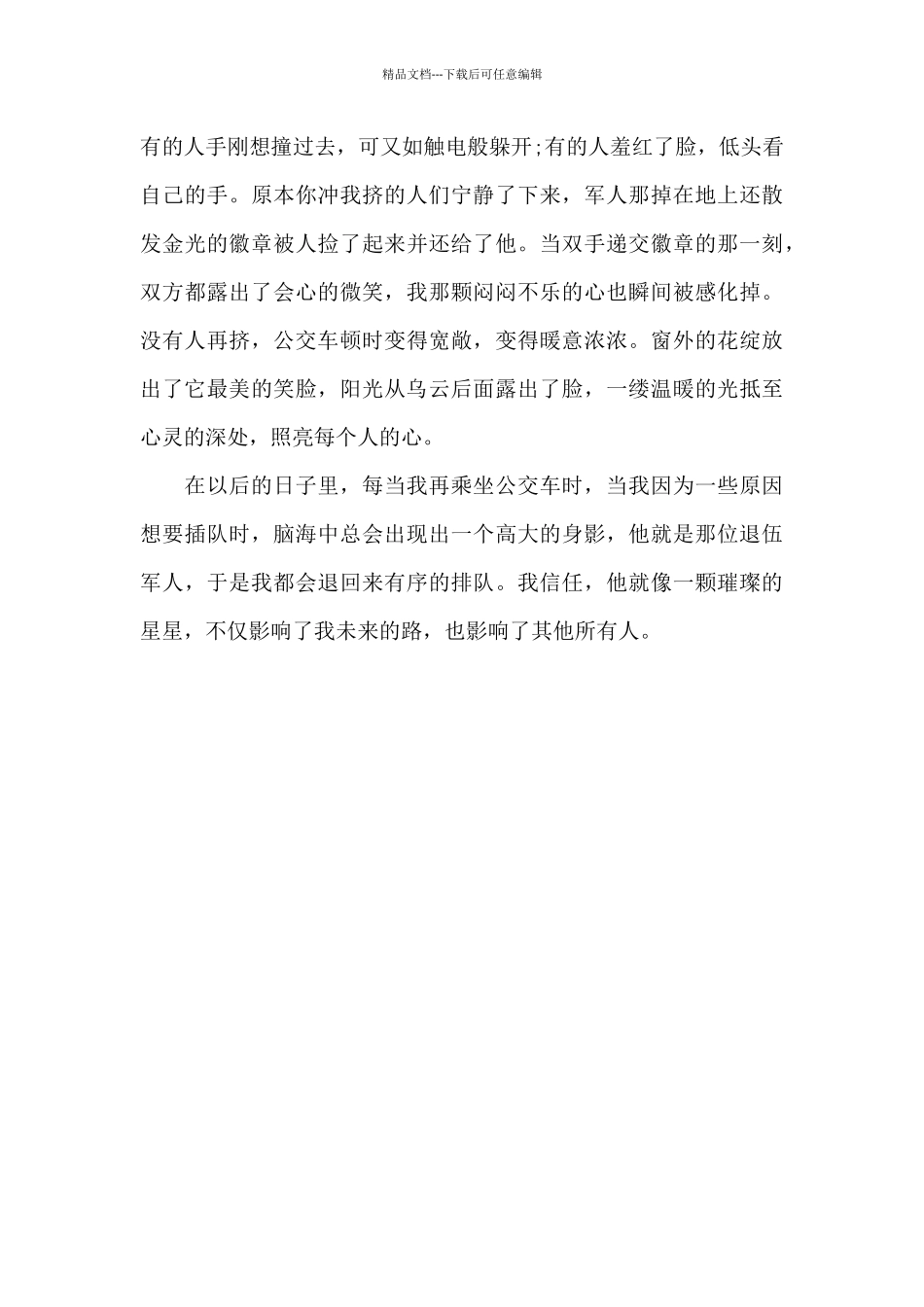 精品文档---下载后可任意编辑

有的人手刚想撞过去，可又如触电般躲开;有的人羞红了脸，低头看自己的手。原本你冲我挤的人们宁静了下来，军人那掉在地上还散发金光的徽章被人捡了起来并还给了他。当双手递交徽章的那一刻，双方都露出了会心的微笑，我那颗闷闷不乐的心也瞬间被感化掉。没有人再挤，公交车顿时变得宽敞，变得暖意浓浓。窗外的花绽放出了它最美的笑脸，阳光从乌云后面露出了脸，一缕温暖的光抵至心灵的深处，照亮每个人的心。

在以后的日子里，每当我再乘坐公交车时，当我因为一些原因想要插队时，脑海中总会出现出一个高大的身影，他就是那位退伍军人，于是我都会退回来有序的排队。我信任，他就像一颗璀璨的星星，不仅影响了我未来的路，也影响了其他所有人。